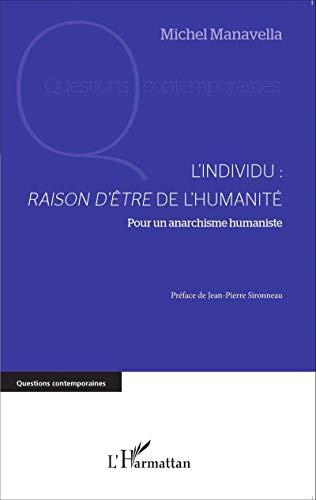 Michel Manavella

Questions contemporaines

L'INDIVIDU :
RAISON D'ÊTRE DE L'HUMANITÉ

Pour un anarchisme humaniste

Préface de Jean-Pierre Sironneau

Questions contemporaines

L'Harmattan